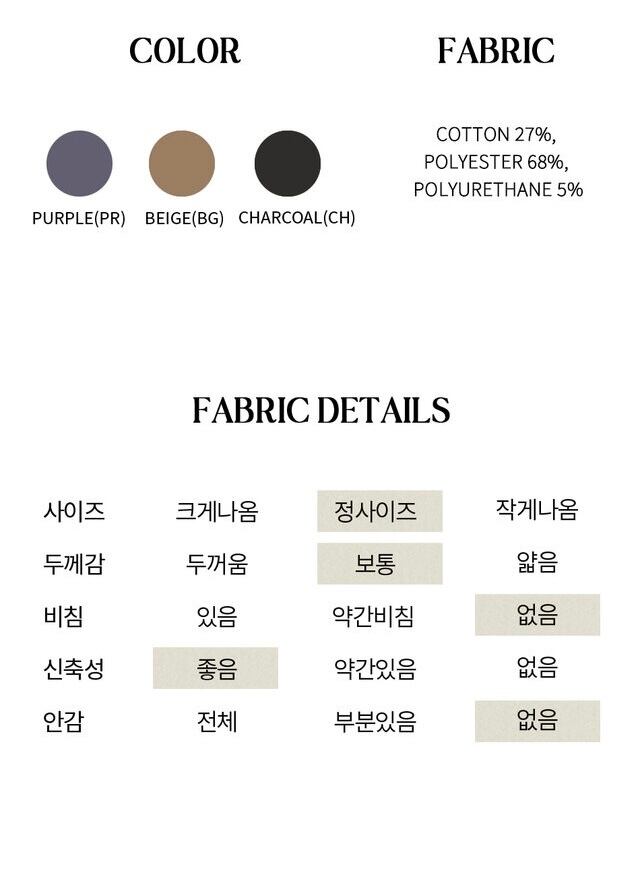 COLOR

PURPLE(PR) BEIGE(BG) CHARCOAL(CH)

FABRIC

COTTON 27%,
POLYESTER 68%,
POLYURETHANE 5%

FABRIC DETAILS

| 사이즈 | 크게나옴 | 정사이즈 | 작게나옴 |
|---|---|---|---|
| 두께감 | 두꺼움 | 보통 | 얇음 |
| 비침 | 있음 | 약간비침 | 없음 |
| 신축성 | 좋음 | 약간있음 | 없음 |
| 안감 | 전체 | 부분있음 | 없음 |